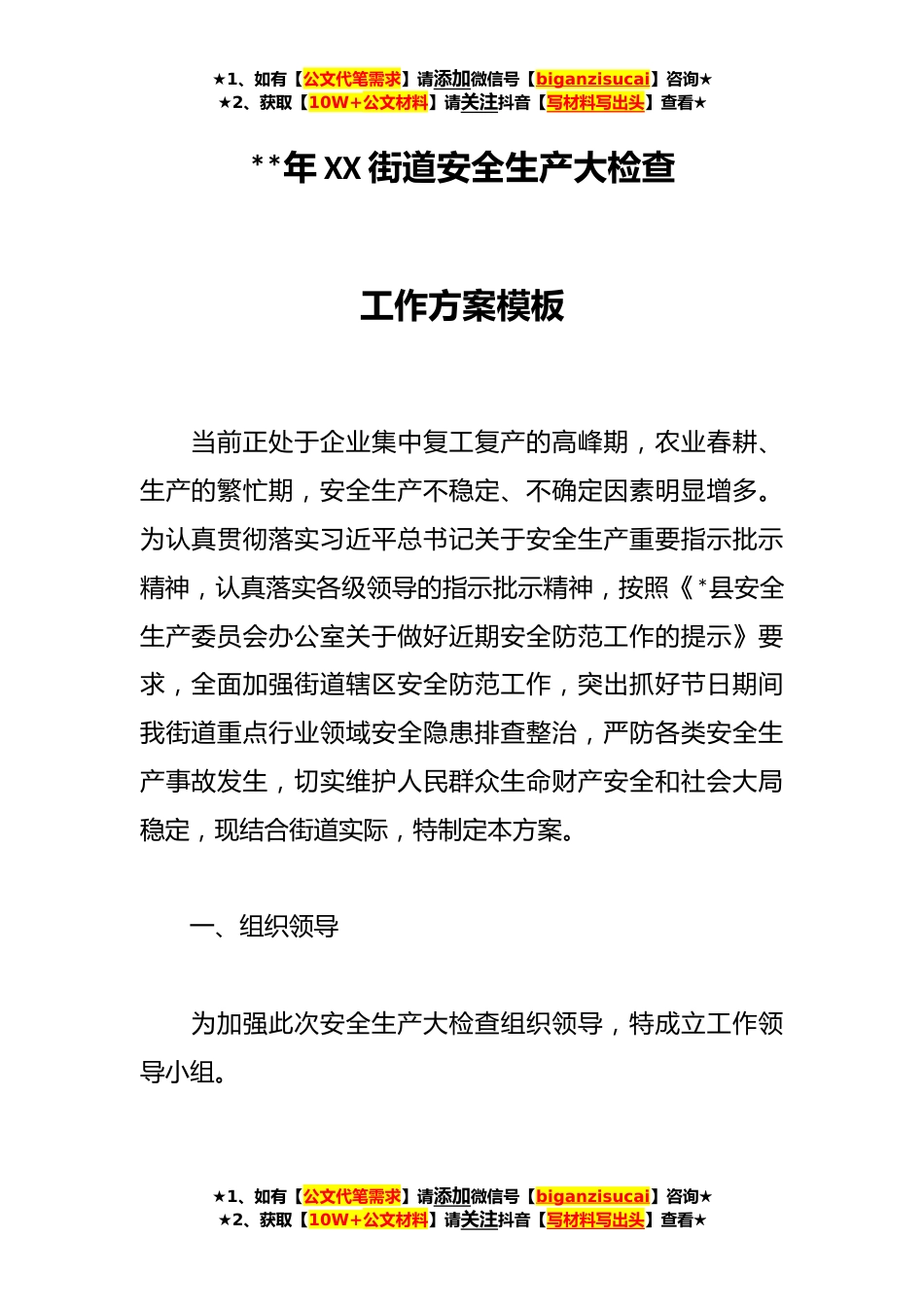 ★1、如有【公文代笔需求】请添加微信号【biganzisucai】咨询★
★2、获取【10W+公文材料】请关注抖音【写材料写出头】查看★

**年XX街道安全生产大检查

工作方案模板

当前正处于企业集中复工复产的高峰期，农业春耕、生产的繁忙期，安全生产不稳定、不确定因素明显增多。为认真贯彻落实习近平总书记关于安全生产重要指示批示精神，认真落实各级领导的指示批示精神，按照《*县安全生产委员会办公室关于做好近期安全防范工作的提示》要求，全面加强街道辖区安全防范工作，突出抓好节日期间我街道重点行业领域安全隐患排查整治，严防各类安全生产事故发生，切实维护人民群众生命财产安全和社会大局稳定，现结合街道实际，特制定本方案。

一、组织领导

为加强此次安全生产大检查组织领导，特成立工作领导小组。

★1、如有【公文代笔需求】请添加微信号【biganzisucai】咨询★
★2、获取【10W+公文材料】请关注抖音【写材料写出头】查看★